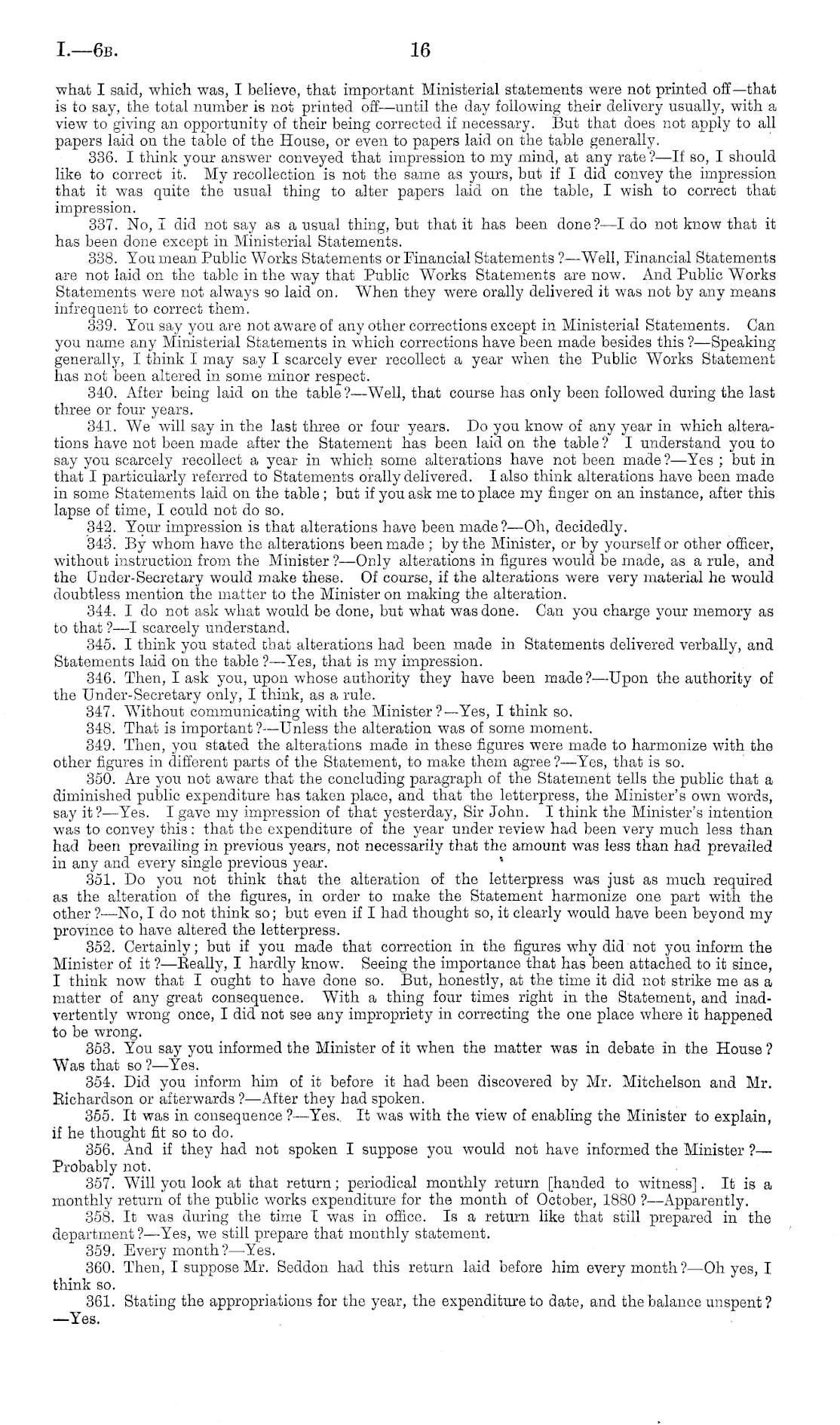 I.—6B. 16

what I said, which was, I believe, that important Ministerial statements were not printed off—that is to say, the total number is not printed off—until the day following their delivery usually, with a view to giving an opportunity of their being corrected if necessary. But that does not apply to all papers laid on the table of the House, or even to papers laid on the table generally.

336. I think your answer conveyed that impression to my mind, at any rate?—If so, I should like to correct it. My recollection is not the same as yours, but if I did convey the impression that it was quite the usual thing to alter papers laid on the table, I wish to correct that impression.

337. No, I did not say as a usual thing, but that it has been done?—I do not know that it has been done except in Ministerial Statements.

338. You mean Public Works Statements or Financial Statements?—Well, Financial Statements are not laid on the table in the way that Public Works Statements are now. And Public Works Statements were not always so laid on. When they were orally delivered it was not by any means infrequent to correct them.

339. You say you are not aware of any other corrections except in Ministerial Statements. Can you name any Ministerial Statements in which corrections have been made besides this?—Speaking generally, I think I may say I scarcely ever recollect a year when the Public Works Statement has not been altered in some minor respect.

340. After being laid on the table?—Well, that course has only been followed during the last three or four years.

341. We will say in the last three or four years. Do you know of any year in which alterations have not been made after the Statement has been laid on the table? I understand you to say you scarcely recollect a year in which some alterations have not been made?—Yes; but in that I particularly referred to Statements orally delivered. I also think alterations have been made in some Statements laid on the table; but if you ask me to place my finger on an instance, after this lapse of time, I could not do so.

342. Your impression is that alterations have been made?—Oh, decidedly.

343. By whom have the alterations been made; by the Minister, or by yourself or other officer, without instruction from the Minister?—Only alterations in figures would be made, as a rule, and the Under-Secretary would make these. Of course, if the alterations were very material he would doubtless mention the matter to the Minister on making the alteration.

344. I do not ask what would be done, but what was done. Can you charge your memory as to that?—I scarcely understand.

345. I think you stated that alterations had been made in Statements delivered verbally, and Statements laid on the table?—Yes, that is my impression.

346. Then, I ask you, upon whose authority they have been made?—Upon the authority of the Under-Secretary only, I think, as a rule.

347. Without communicating with the Minister?—Yes, I think so.

348. That is important?—Unless the alteration was of some moment.

349. Then, you stated the alterations made in these figures were made to harmonize with the other figures in different parts of the Statement, to make them agree?—Yes, that is so.

350. Are you not aware that the concluding paragraph of the Statement tells the public that a diminished public expenditure has taken place, and that the letterpress, the Minister's own words, say it?—Yes. I gave my impression of that yesterday, Sir John. I think the Minister's intention was to convey this: that the expenditure of the year under review had been very much less than had been prevailing in previous years, not necessarily that the amount was less than had prevailed in any and every single previous year.

351. Do you not think that the alteration of the letterpress was just as much required as the alteration of the figures, in order to make the Statement harmonize one part with the other?—No, I do not think so; but even if I had thought so, it clearly would have been beyond my province to have altered the letterpress.

352. Certainly; but if you made that correction in the figures why did not you inform the Minister of it?—Really, I hardly know. Seeing the importance that has been attached to it since, I think now that I ought to have done so. But, honestly, at the time it did not strike me as a matter of any great consequence. With a thing four times right in the Statement, and inadvertently wrong once, I did not see any impropriety in correcting the one place where it happened to be wrong.

353. You say you informed the Minister of it when the matter was in debate in the House? Was that so?—Yes.

354. Did you inform him of it before it had been discovered by Mr. Mitchelson and Mr. Richardson or afterwards?—After they had spoken.

355. It was in consequence?—Yes. It was with the view of enabling the Minister to explain, if he thought fit so to do.

356. And if they had not spoken I suppose you would not have informed the Minister?—Probably not.

357. Will you look at that return; periodical monthly return [handed to witness]. It is a monthly return of the public works expenditure for the month of October, 1880?—Apparently.

358. It was during the time I was in office. Is a return like that still prepared in the department?—Yes, we still prepare that monthly statement.

359. Every month?—Yes.

360. Then, I suppose Mr. Seddon had this return laid before him every month?—Oh yes, I think so.

361. Stating the appropriations for the year, the expenditure to date, and the balance unspent?—Yes.